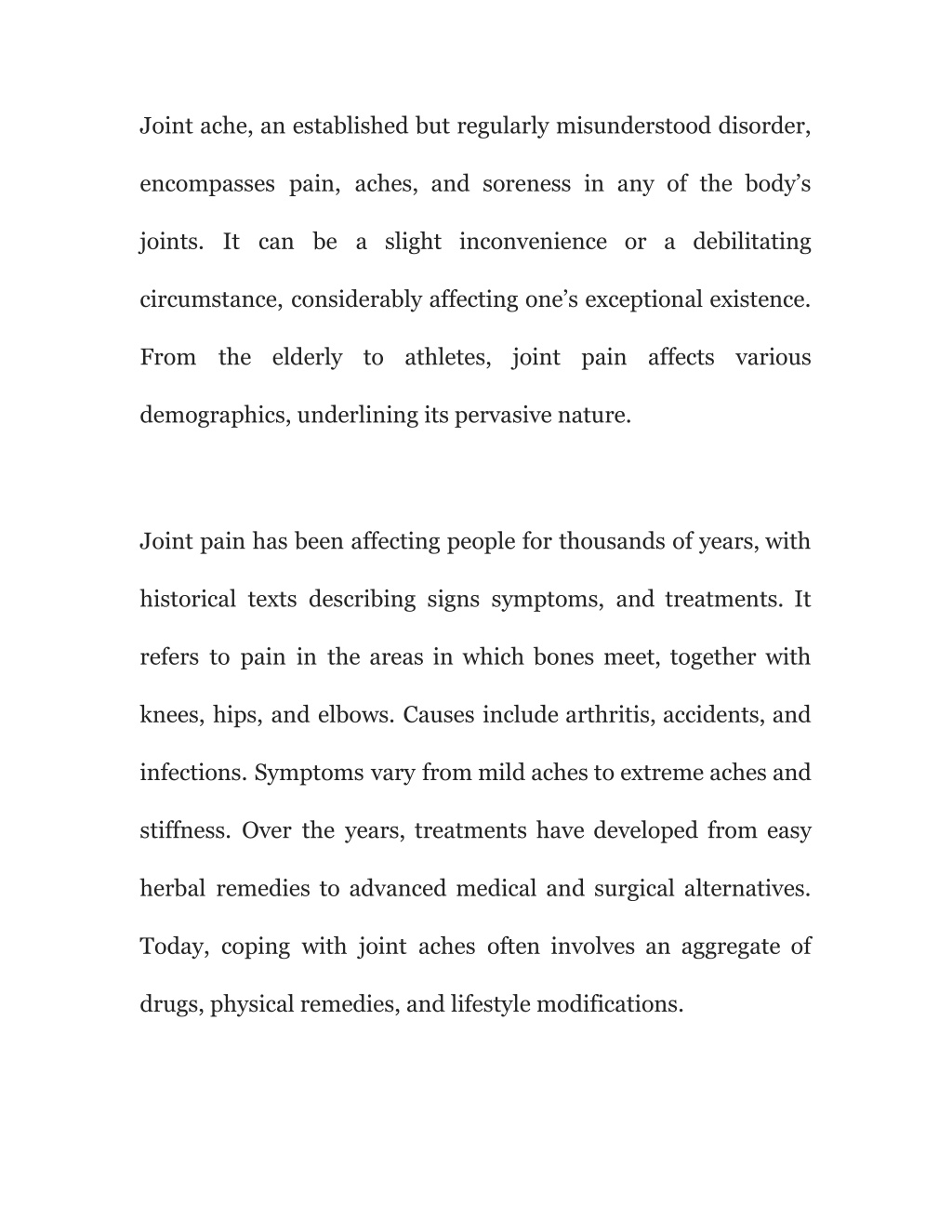 Joint ache, an established but regularly misunderstood disorder, encompasses pain, aches, and soreness in any of the body’s joints. It can be a slight inconvenience or a debilitating circumstance, considerably affecting one’s exceptional existence. From the elderly to athletes, joint pain affects various demographics, underlining its pervasive nature.

Joint pain has been affecting people for thousands of years, with historical texts describing signs symptoms, and treatments. It refers to pain in the areas in which bones meet, together with knees, hips, and elbows. Causes include arthritis, accidents, and infections. Symptoms vary from mild aches to extreme aches and stiffness. Over the years, treatments have developed from easy herbal remedies to advanced medical and surgical alternatives. Today, coping with joint aches often involves an aggregate of drugs, physical remedies, and lifestyle modifications.